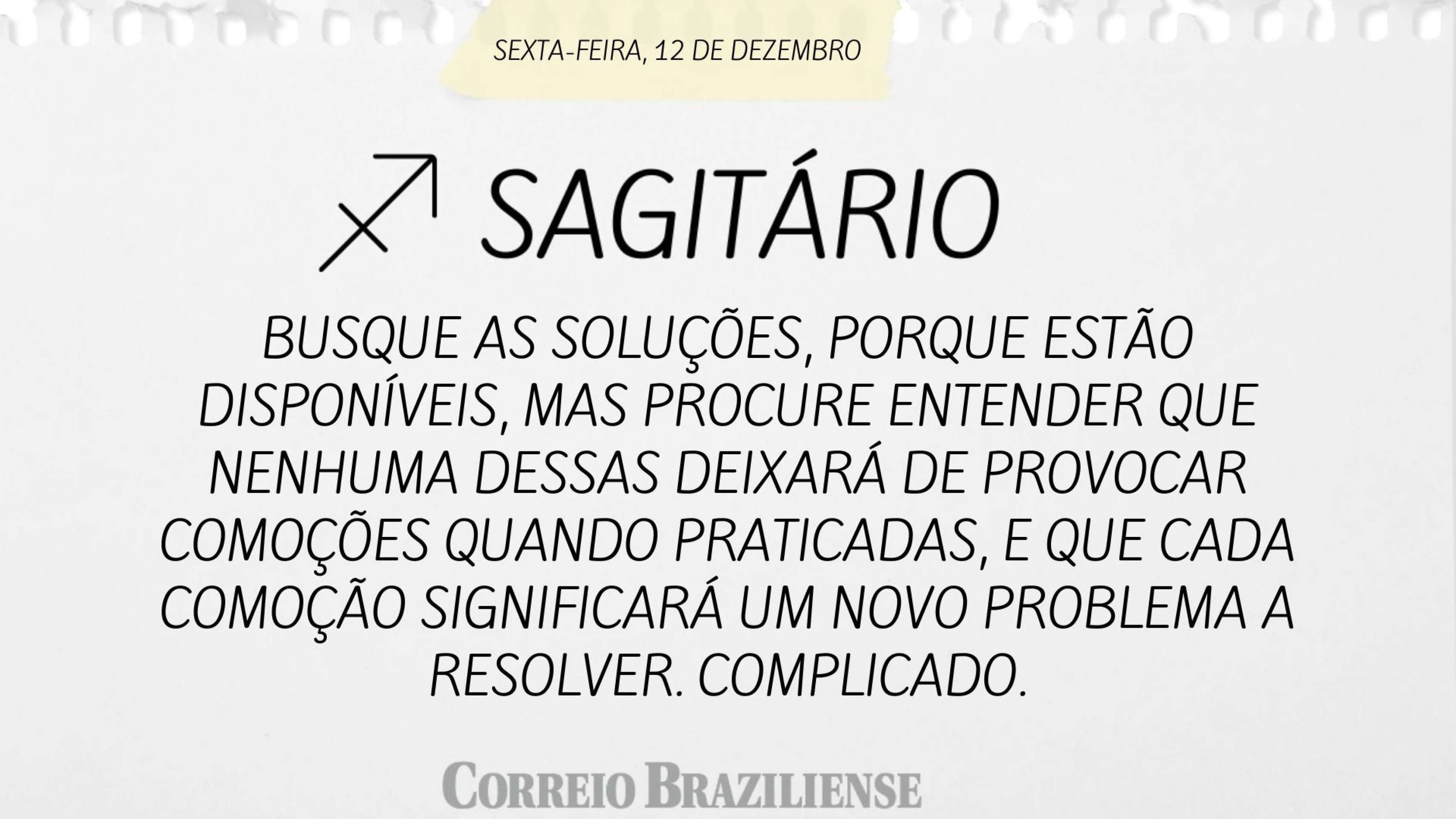 SEXTA-FEIRA, 12 DE DEZEMBRO

SAGITÁRIO

BUSQUE AS SOLUÇÕES, PORQUE ESTÃO DISPONÍVEIS, MAS PROCURE ENTENDER QUE NENHUMA DESSAS DEIXARÁ DE PROVOCAR COMOÇÕES QUANDO PRATICADAS, E QUE CADA COMOÇÃO SIGNIFICARÁ UM NOVO PROBLEMA A RESOLVER. COMPLICADO.

CORREIO BRAZILIENSE